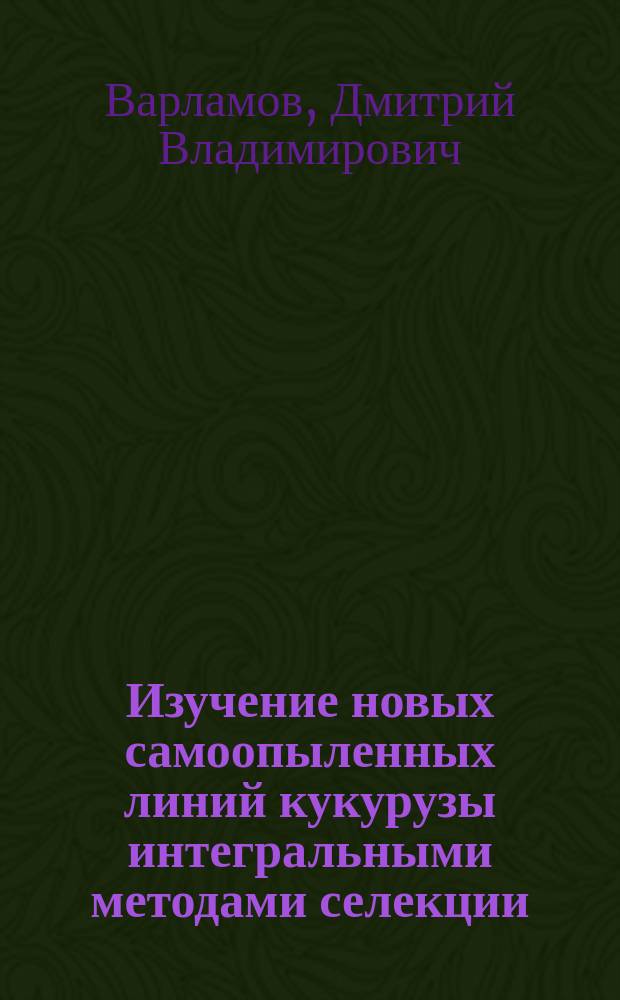 Варламов, Дмитрий Владимирович

Изучение новых самоопыленных линий кукурузы интегральными методами селекции